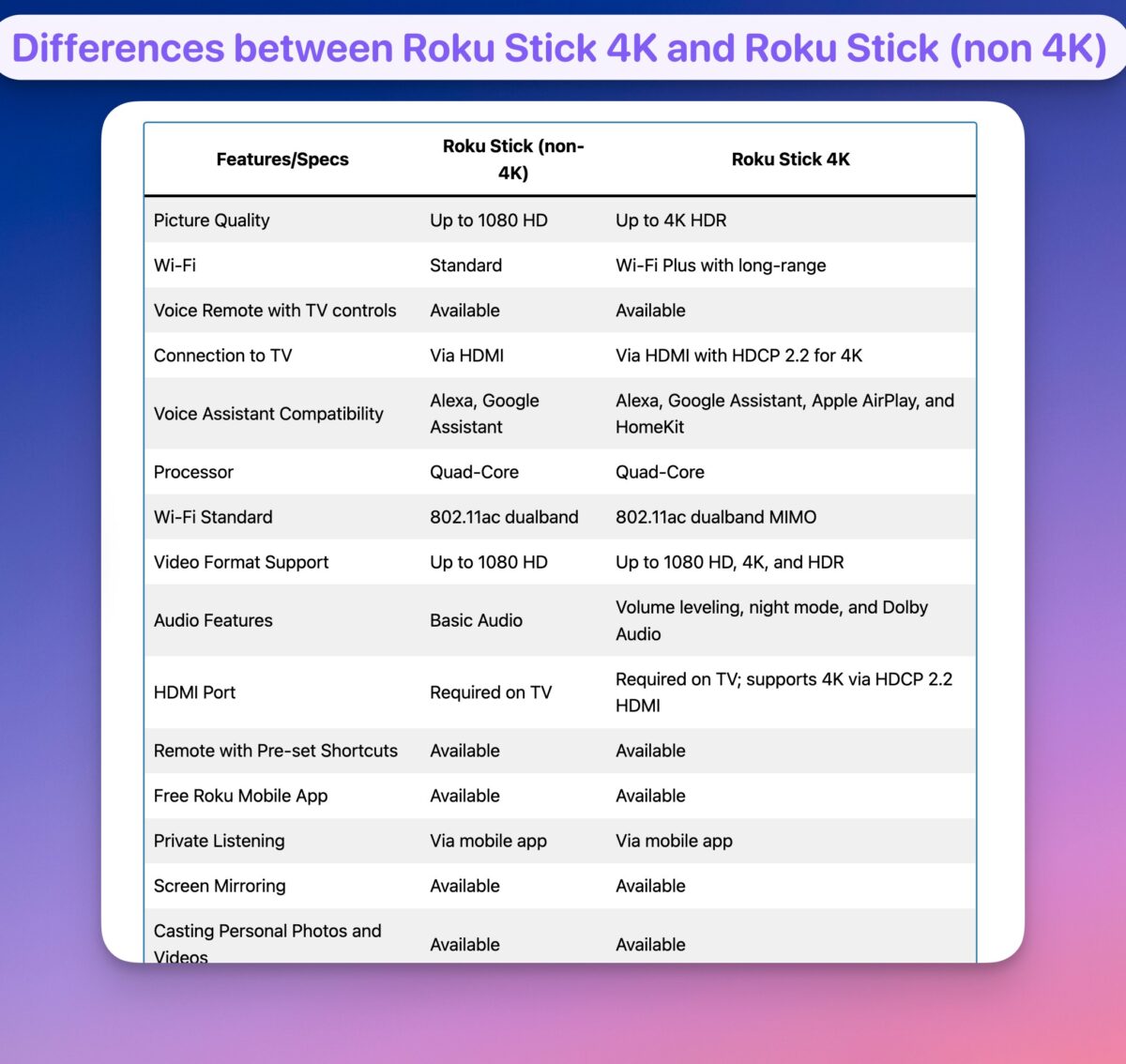 Differences between Roku Stick 4K and Roku Stick (non 4K)

| Features/Specs | Roku Stick (non-4K) | Roku Stick 4K |
|---|---|---|
| Picture Quality | Up to 1080 HD | Up to 4K HDR |
| Wi-Fi | Standard | Wi-Fi Plus with long-range |
| Voice Remote with TV controls | Available | Available |
| Connection to TV | Via HDMI | Via HDMI with HDCP 2.2 for 4K |
| Voice Assistant Compatibility | Alexa, Google Assistant | Alexa, Google Assistant, Apple AirPlay, and HomeKit |
| Processor | Quad-Core | Quad-Core |
| Wi-Fi Standard | 802.11ac dualband | 802.11ac dualband MIMO |
| Video Format Support | Up to 1080 HD | Up to 1080 HD, 4K, and HDR |
| Audio Features | Basic Audio | Volume leveling, night mode, and Dolby Audio |
| HDMI Port | Required on TV | Required on TV; supports 4K via HDCP 2.2 HDMI |
| Remote with Pre-set Shortcuts | Available | Available |
| Free Roku Mobile App | Available | Available |
| Private Listening | Via mobile app | Via mobile app |
| Screen Mirroring | Available | Available |
| Casting Personal Photos and Videos | Available | Available |